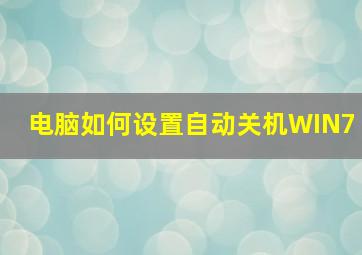 电脑如何设置自动关机WIN7